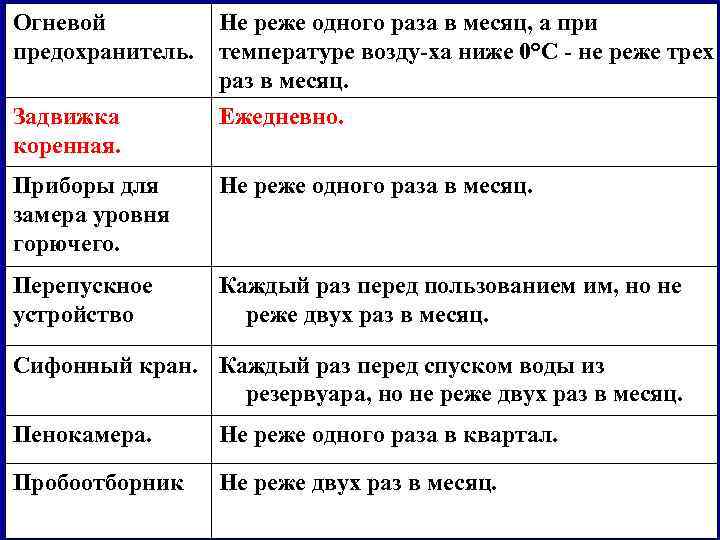 | Огневой предохранитель. | Не реже одного раза в месяц, а при температуре возду-ха ниже 0°С - не реже трех раз в месяц. |
|---|---|
| Задвижка коренная. | Ежедневно. |
| Приборы для замера уровня горючего. | Не реже одного раза в месяц. |
| Перепускное устройство | Каждый раз перед пользованием им, но не реже двух раз в месяц. |
| Сифонный кран. | Каждый раз перед спуском воды из резервуара, но не реже двух раз в месяц. |
| Пенокамера. | Не реже одного раза в квартал. |
| Пробоотборник | Не реже двух раз в месяц. |